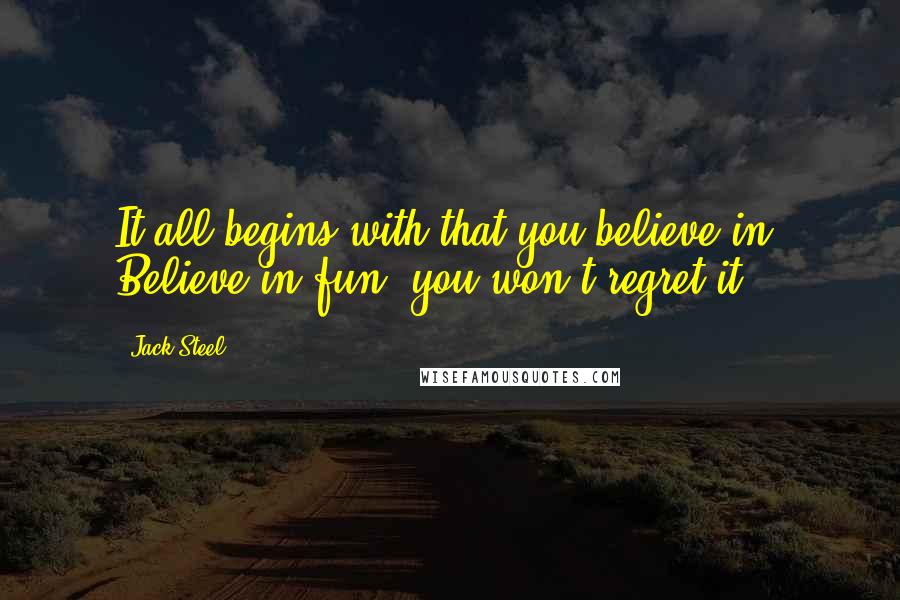 It all begins with that you believe in. Believe in fun, you won't regret it.

Jack Steel

WISEFAMOUSQUOTES.COM